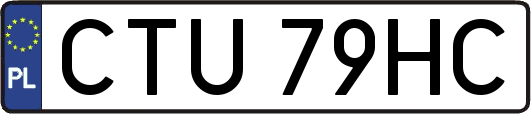 PL
CTU 79HC